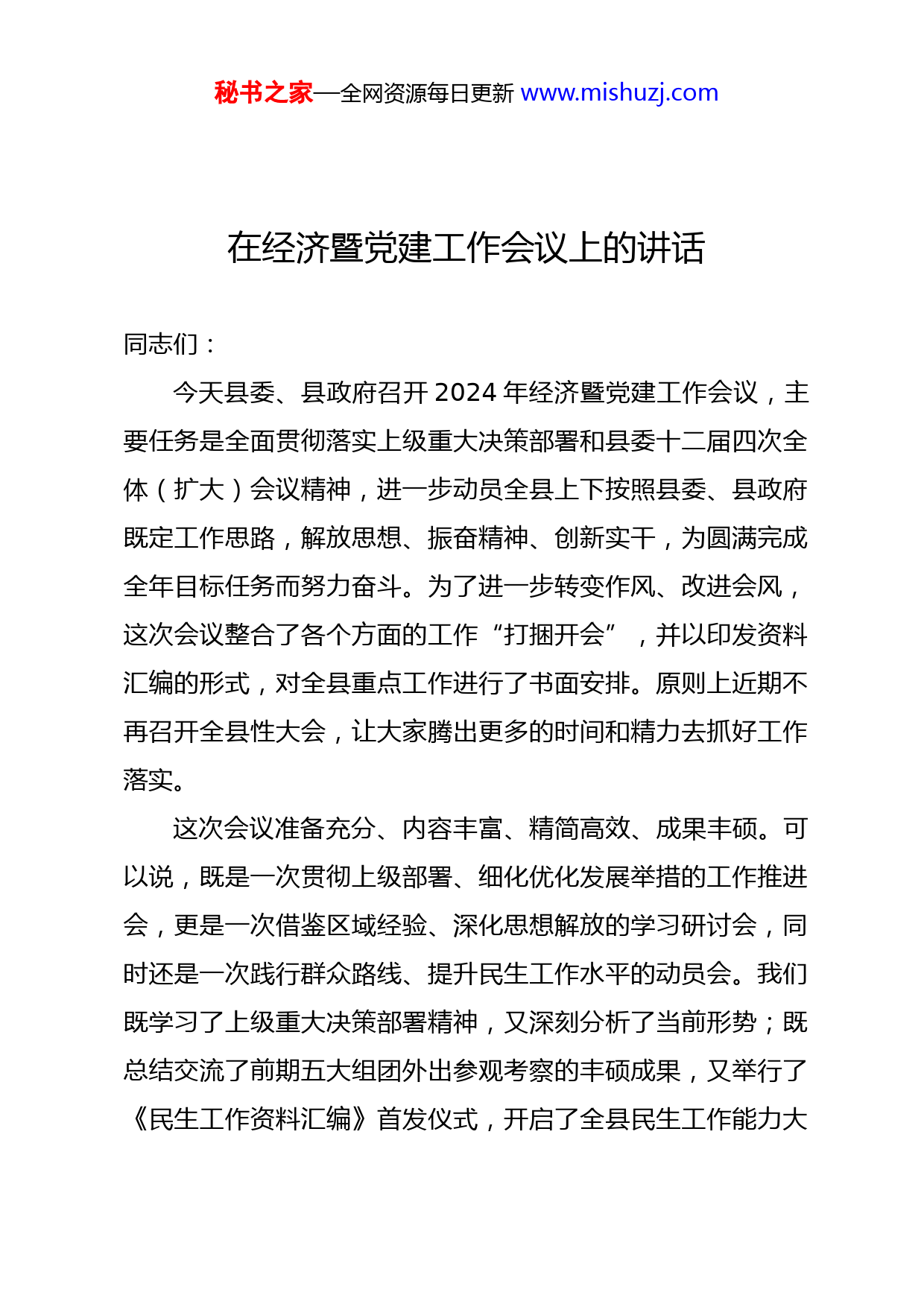 秘书之家—全网资源每日更新 www.mishuzj.com

在经济暨党建工作会议上的讲话

同志们：

今天县委、县政府召开2024年经济暨党建工作会议，主要任务是全面贯彻落实上级重大决策部署和县委十二届四次全体（扩大）会议精神，进一步动员全县上下按照县委、县政府既定工作思路，解放思想、振奋精神、创新实干，为圆满完成全年目标任务而努力奋斗。为了进一步转变作风、改进会风，这次会议整合了各个方面的工作“打捆开会”，并以印发资料汇编的形式，对全县重点工作进行了书面安排。原则上近期不再召开全县性大会，让大家腾出更多的时间和精力去抓好工作落实。

这次会议准备充分、内容丰富、精简高效、成果丰硕。可以说，既是一次贯彻上级部署、细化优化发展举措的工作推进会，更是一次借鉴区域经验、深化思想解放的学习研讨会，同时还是一次践行群众路线、提升民生工作水平的动员会。我们既学习了上级重大决策部署精神，又深刻分析了当前形势；既总结交流了前期五大组团外出参观考察的丰硕成果，又举行了《民生工作资料汇编》首发仪式，开启了全县民生工作能力大